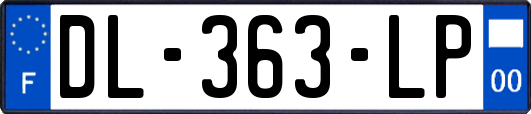 F
DL-363-LP
00